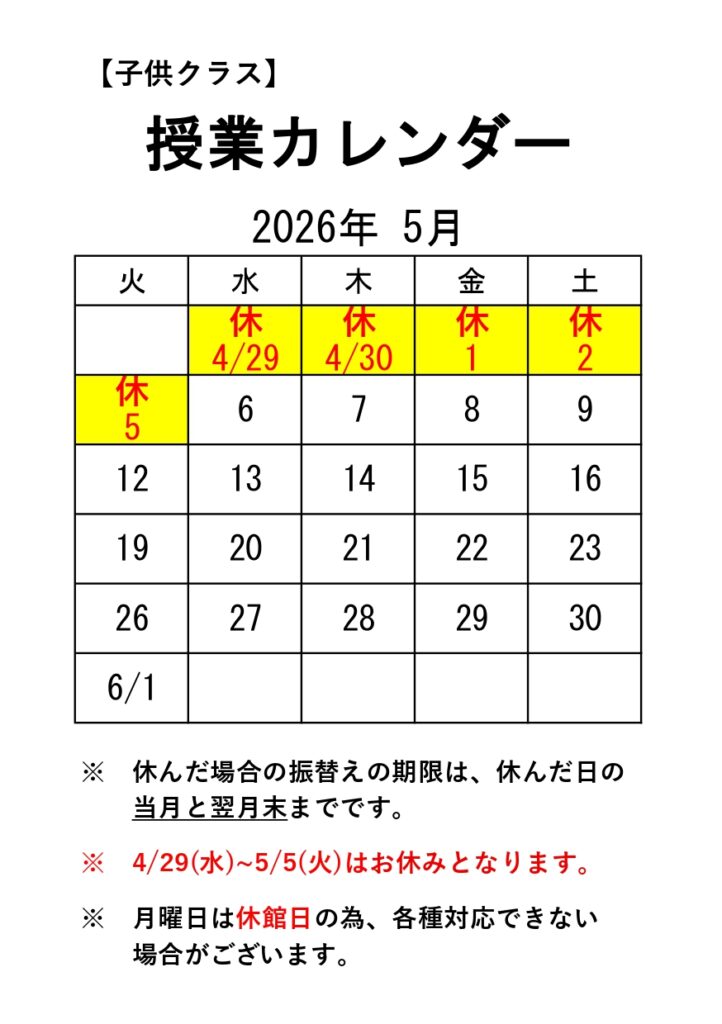 【子供クラス】

授業カレンダー

2026年 5月

| 火 | 水 | 木 | 金 | 土 |
|---|---|---|---|---|
|  | 休 4/29 | 休 4/30 | 休 1 | 休 2 |
| 休 5 | 6 | 7 | 8 | 9 |
| 12 | 13 | 14 | 15 | 16 |
| 19 | 20 | 21 | 22 | 23 |
| 26 | 27 | 28 | 29 | 30 |
| 6/1 |  |  |  |  |

※ 休んだ場合の振替えの期限は、休んだ日の当月と翌月末までです。

※ 4/29(水)~5/5(火)はお休みとなります。

※ 月曜日は休館日の為、各種対応できない場合がございます。